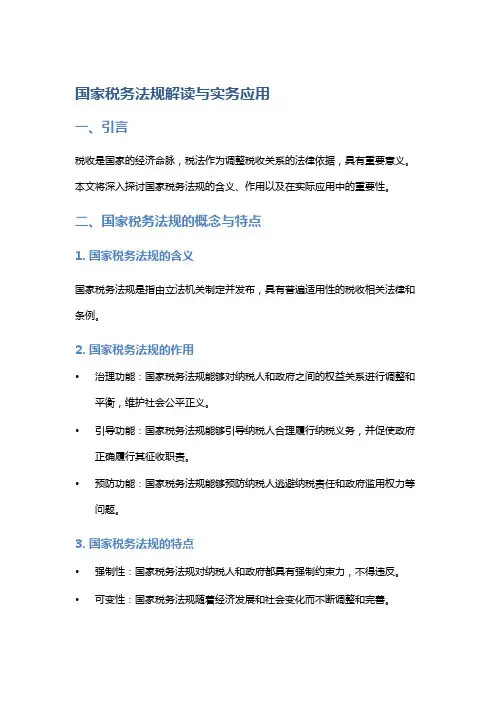 国家税务法规解读与实务应用

一、引言

税收是国家的经济命脉，税法作为调整税收关系的法律依据，具有重要意义。本文将深入探讨国家税务法规的含义、作用以及在实际应用中的重要性。

二、国家税务法规的概念与特点

1. 国家税务法规的含义

国家税务法规是指由立法机关制定并发布，具有普遍适用性的税收相关法律和条例。

2. 国家税务法规的作用

• 治理功能：国家税务法规能够对纳税人和政府之间的权益关系进行调整和平衡，维护社会公平正义。

• 引导功能：国家税务法规能够引导纳税人合理履行纳税义务，并促使政府正确履行其征收职责。

• 预防功能：国家税务法规能够预防纳税人逃避纳税责任和政府滥用权力等问题。

3. 国家税务法规的特点

• 强制性：国家税务法规对纳税人和政府都具有强制约束力，不得违反。

• 可变性：国家税务法规随着经济发展和社会变化而不断调整和完善。